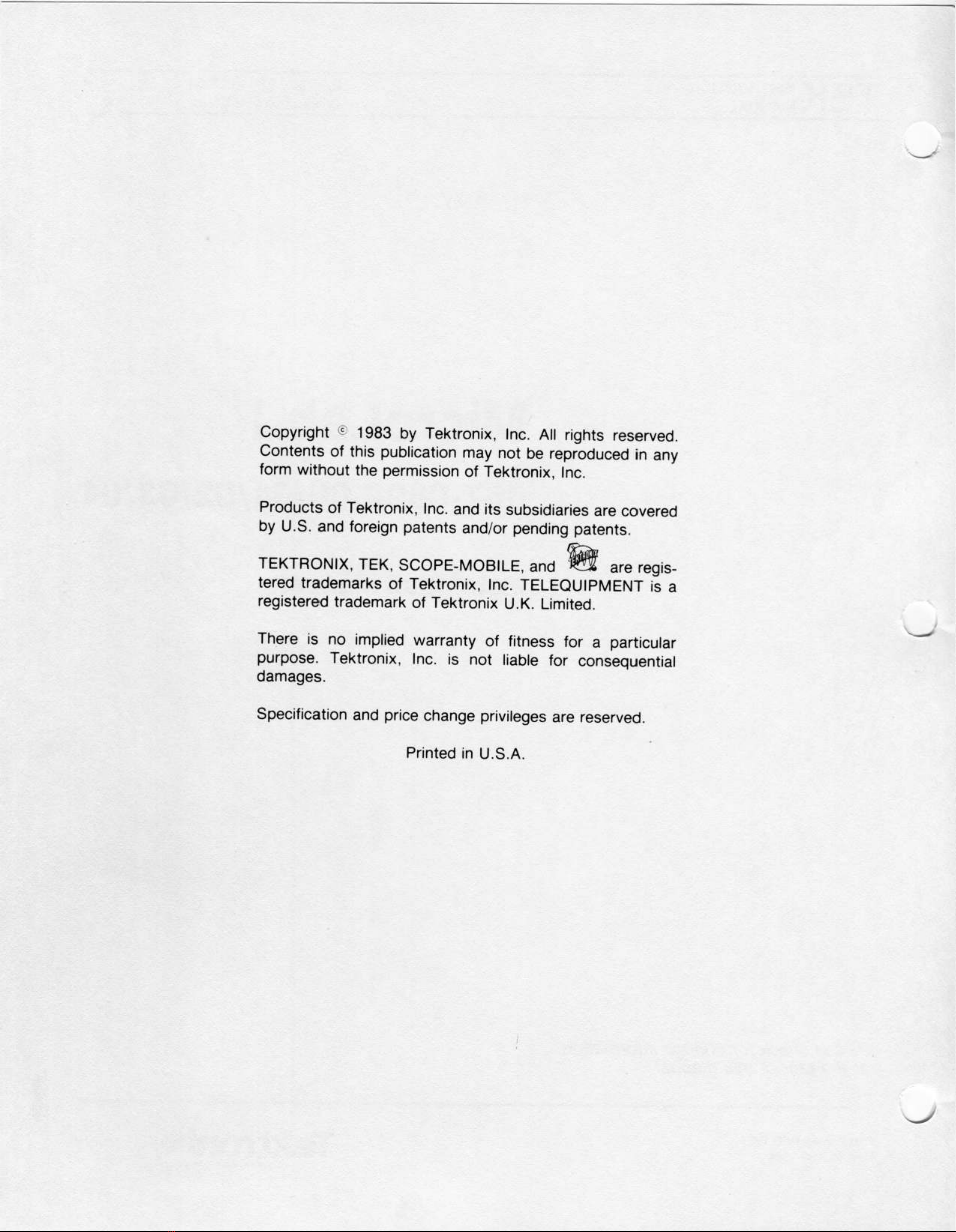 Copyright © 1983 by Tektronix, Inc. All rights reserved. Contents of this publication may not be reproduced in any form without the permission of Tektronix, Inc.

Products of Tektronix, Inc. and its subsidiaries are covered by U.S. and foreign patents and/or pending patents.

TEKTRONIX, TEK, SCOPE-MOBILE, and TEKTRONIX are registered trademarks of Tektronix, Inc. TELEQUIPMENT is a registered trademark of Tektronix U.K. Limited.

There is no implied warranty of fitness for a particular purpose. Tektronix, Inc. is not liable for consequential damages.

Specification and price change privileges are reserved.

Printed in U.S.A.